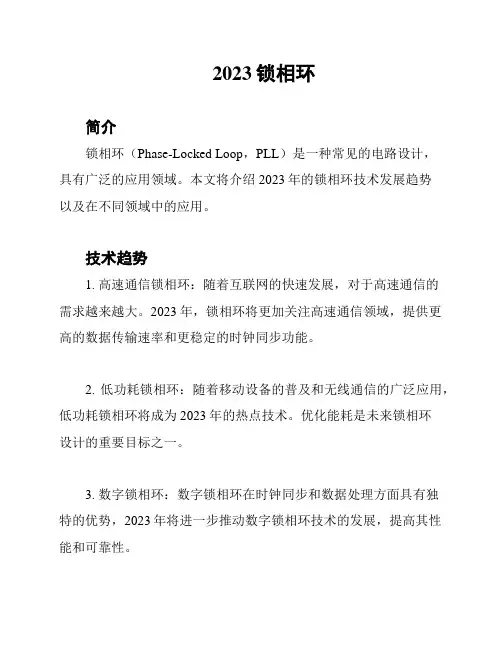 2023 锁相环

简介

锁相环（Phase-Locked Loop，PLL）是一种常见的电路设计，具有广泛的应用领域。本文将介绍 2023 年的锁相环技术发展趋势以及在不同领域中的应用。

技术趋势

1. 高速通信锁相环：随着互联网的快速发展，对于高速通信的需求越来越大。2023 年，锁相环将更加关注高速通信领域，提供更高的数据传输速率和更稳定的时钟同步功能。

2. 低功耗锁相环：随着移动设备的普及和无线通信的广泛应用，低功耗锁相环将成为 2023 年的热点技术。优化能耗是未来锁相环设计的重要目标之一。

3. 数字锁相环：数字锁相环在时钟同步和数据处理方面具有独特的优势，2023 年将进一步推动数字锁相环技术的发展，提高其性能和可靠性。